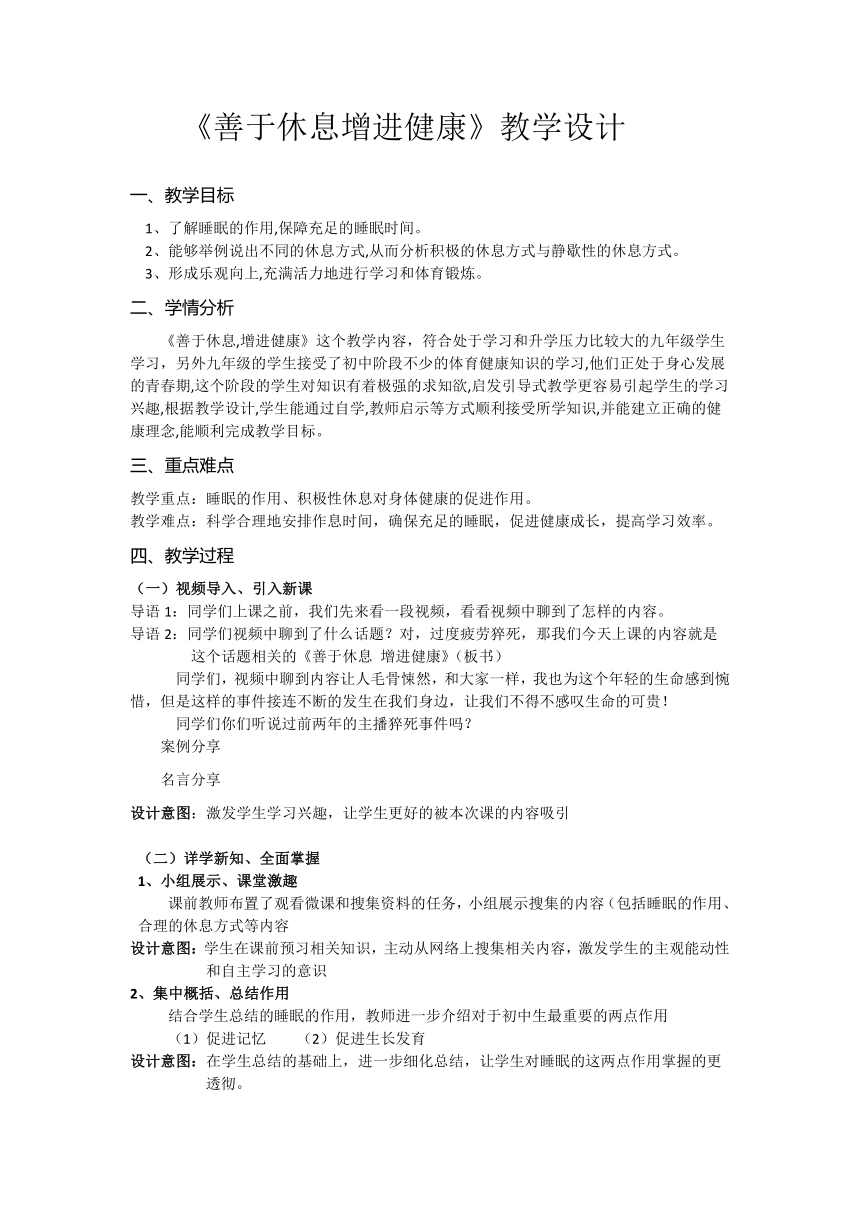 《善于休息增进健康》教学设计

一、教学目标

1、了解睡眠的作用,保障充足的睡眠时间。
2、能够举例说出不同的休息方式,从而分析积极的休息方式与静歇性的休息方式。
3、形成乐观向上,充满活力地进行学习和体育锻炼。

二、学情分析

《善于休息,增进健康》这个教学内容，符合处于学习和升学压力比较大的九年级学生学习，另外九年级的学生接受了初中阶段不少的体育健康知识的学习,他们正处于身心发展的青春期,这个阶段的学生对知识有着极强的求知欲,启发引导式教学更容易引起学生的学习兴趣,根据教学设计,学生能通过自学,教师启示等方式顺利接受所学知识,并能建立正确的健康理念,能顺利完成教学目标。

三、重点难点

教学重点：睡眠的作用、积极性休息对身体健康的促进作用。
教学难点：科学合理地安排作息时间，确保充足的睡眠，促进健康成长，提高学习效率。

四、教学过程

（一）视频导入、引入新课
导语 1：同学们上课之前，我们先来看一段视频，看看视频中聊到了怎样的内容。
导语 2：同学们视频中聊到了什么话题？对，过度疲劳猝死，那我们今天上课的内容就是这个话题相关的《善于休息 增进健康》（板书）

同学们，视频中聊到内容让人毛骨悚然，和大家一样，我也为这个年轻的生命感到惋惜，但是这样的事件接连不断的发生在我们身边，让我们不得不感叹生命的可贵！

同学们你们听说过前两年的主播猝死事件吗？

案例分享

名言分享

设计意图：激发学生学习兴趣，让学生更好的被本次课的内容吸引

（二）详学新知、全面掌握
1、小组展示、课堂激趣
课前教师布置了观看微课和搜集资料的任务，小组展示搜集的内容（包括睡眠的作用、合理的休息方式等内容
设计意图：学生在课前预习相关知识，主动从网络上搜集相关内容，激发学生的主观能动性和自主学习的意识
2、集中概括、总结作用
结合学生总结的睡眠的作用，教师进一步介绍对于初中生最重要的两点作用
（1）促进记忆 （2）促进生长发育
设计意图：在学生总结的基础上，进一步细化总结，让学生对睡眠的这两点作用掌握的更透彻。